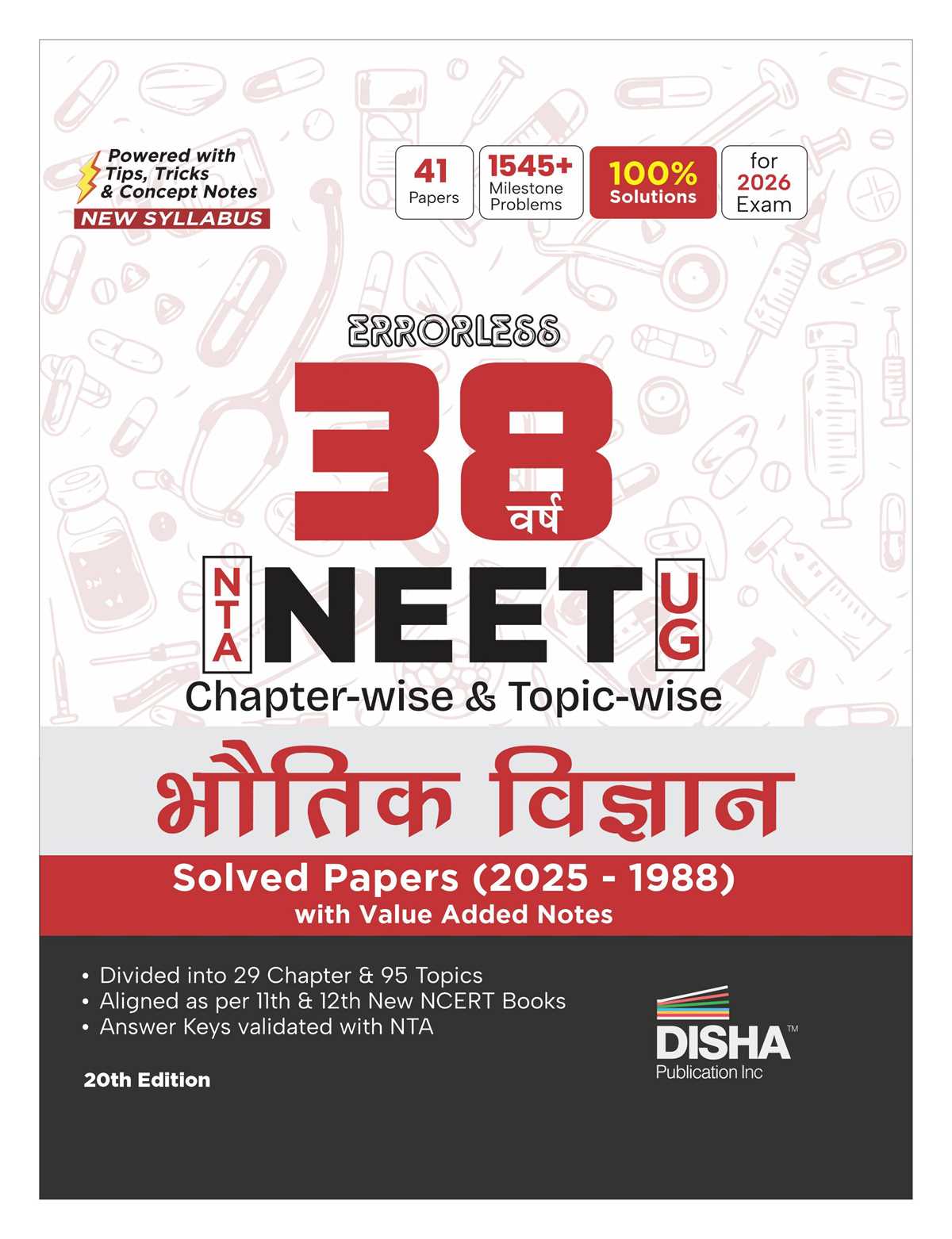 Powered with Tips, Tricks & Concept Notes
NEW SYLLABUS

41 Papers

1545+ Milestone Problems

100% Solutions

for 2026 Exam

ERRORLESS

38 वर्ष

NTA NEET UG

Chapter-wise & Topic-wise

भौतिक विज्ञान

Solved Papers (2025 - 1988)
with Value Added Notes

• Divided into 29 Chapter & 95 Topics
• Aligned as per 11th & 12th New NCERT Books
• Answer Keys validated with NTA

20th Edition

DISHA™
Publication Inc